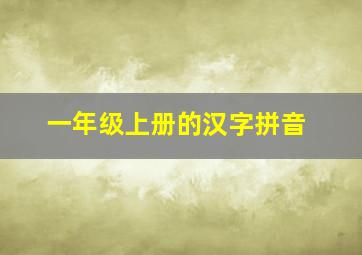 一年级上册的汉字拼音